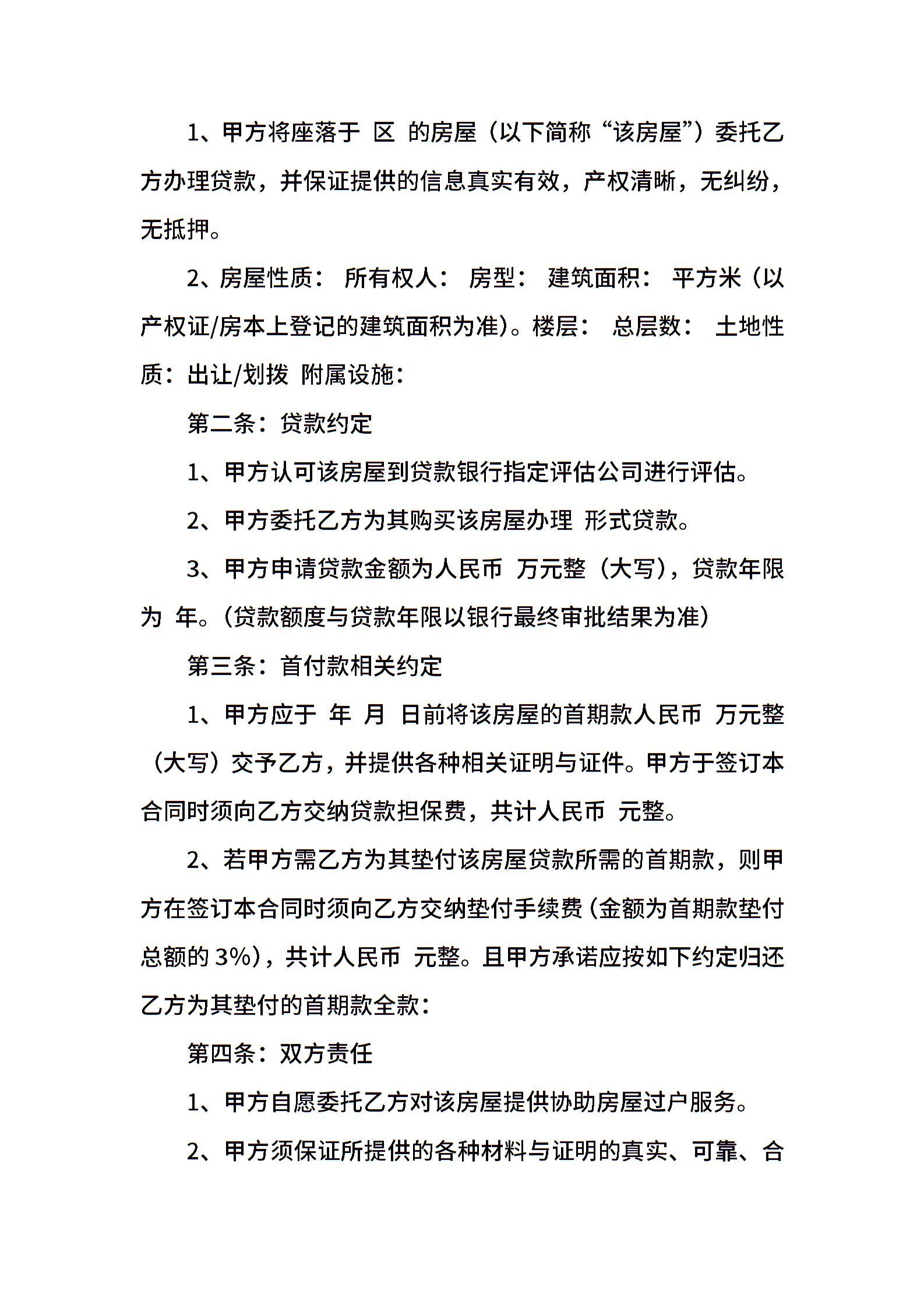 1、甲方将座落于 区 的房屋（以下简称“该房屋”）委托乙方办理贷款，并保证提供的信息真实有效，产权清晰，无纠纷，无抵押。

2、房屋性质： 所有权人： 房型： 建筑面积： 平方米（以产权证/房本上登记的建筑面积为准)。楼层： 总层数： 土地性质：出让/划拨 附属设施：

第二条：贷款约定

1、甲方认可该房屋到贷款银行指定评估公司进行评估。

2、甲方委托乙方为其购买该房屋办理 形式贷款。

3、甲方申请贷款金额为人民币 万元整（大写)，贷款年限为 年。(贷款额度与贷款年限以银行最终审批结果为准)

第三条：首付款相关约定

1、甲方应于 年 月 日前将该房屋的首期款人民币 万元整（大写）交予乙方，并提供各种相关证明与证件。甲方于签订本合同时须向乙方交纳贷款担保费，共计人民币 元整。

2、若甲方需乙方为其垫付该房屋贷款所需的首期款，则甲方在签订本合同时须向乙方交纳垫付手续费(金额为首期款垫付总额的 3%)，共计人民币 元整。且甲方承诺应按如下约定归还乙方为其垫付的首期款全款：

第四条：双方责任

1、甲方自愿委托乙方对该房屋提供协助房屋过户服务。

2、甲方须保证所提供的各种材料与证明的真实、可靠、合